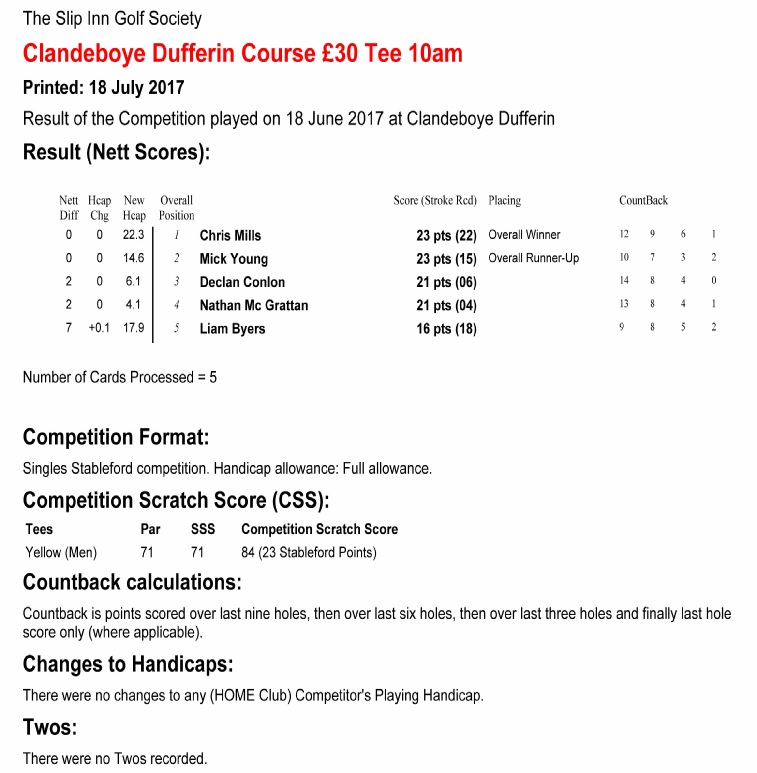 The Slip Inn Golf Society

Clandeboye Dufferin Course £30 Tee 10am

Printed: 18 July 2017

Result of the Competition played on 18 June 2017 at Clandeboye Dufferin

Result (Nett Scores):

| Nett Diff | Hcap Chg | New Hcap | Overall Position | | Score (Stroke Rcd) | Placing | CountBack | | | |
|---|---|---|---|---|---|---|---|---|---|---|
| 0 | 0 | 22.3 | 1 | Chris Mills | 23 pts (22) | Overall Winner | 12 | 9 | 6 | 1 |
| 0 | 0 | 14.6 | 2 | Mick Young | 23 pts (15) | Overall Runner-Up | 10 | 7 | 3 | 2 |
| 2 | 0 | 6.1 | 3 | Declan Conlon | 21 pts (06) | | 14 | 8 | 4 | 0 |
| 2 | 0 | 4.1 | 4 | Nathan Mc Grattan | 21 pts (04) | | 13 | 8 | 4 | 1 |
| 7 | +0.1 | 17.9 | 5 | Liam Byers | 16 pts (18) | | 9 | 8 | 5 | 2 |

Number of Cards Processed = 5

Competition Format:

Singles Stableford competition. Handicap allowance: Full allowance.

Competition Scratch Score (CSS):

| Tees | Par | SSS | Competition Scratch Score |
|---|---|---|---|
| Yellow (Men) | 71 | 71 | 84 (23 Stableford Points) |

Countback calculations:

Countback is points scored over last nine holes, then over last six holes, then over last three holes and finally last hole score only (where applicable).

Changes to Handicaps:

There were no changes to any (HOME Club) Competitor's Playing Handicap.

Twos:

There were no Twos recorded.